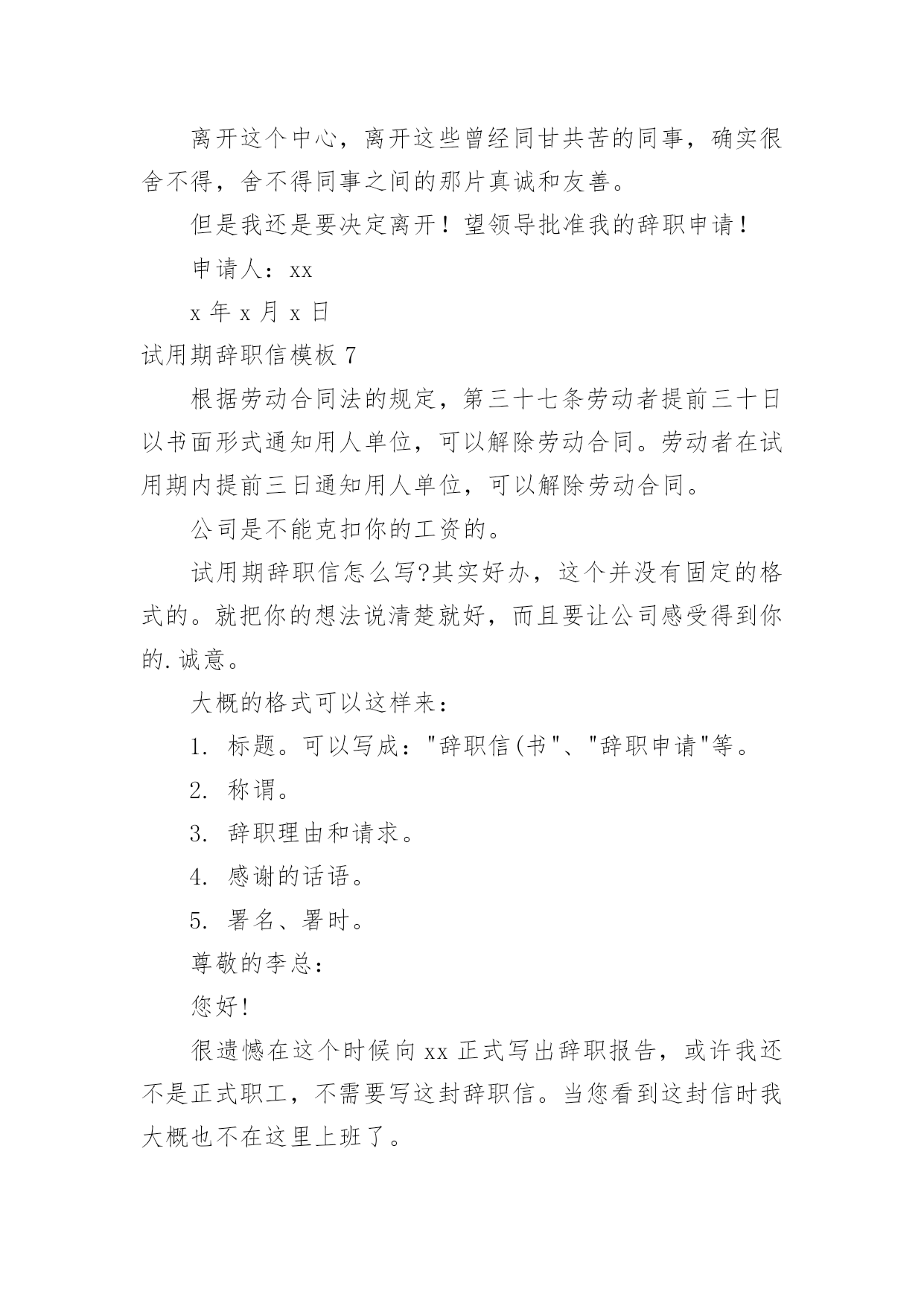 离开这个中心，离开这些曾经同甘共苦的同事，确实很舍不得，舍不得同事之间的那片真诚和友善。

但是我还是要决定离开！望领导批准我的辞职申请！

申请人：xx

x 年 x 月 x 日

试用期辞职信模板 7

根据劳动合同法的规定，第三十七条劳动者提前三十日以书面形式通知用人单位，可以解除劳动合同。劳动者在试用期内提前三日通知用人单位，可以解除劳动合同。

公司是不能克扣你的工资的。

试用期辞职信怎么写?其实好办，这个并没有固定的格式的。就把你的想法说清楚就好，而且要让公司感受得到你的.诚意。

大概的格式可以这样来：

1. 标题。可以写成："辞职信(书"、"辞职申请"等。

2. 称谓。

3. 辞职理由和请求。

4. 感谢的话语。

5. 署名、署时。

尊敬的李总：

您好!

很遗憾在这个时候向 xx 正式写出辞职报告，或许我还不是正式职工，不需要写这封辞职信。当您看到这封信时我大概也不在这里上班了。